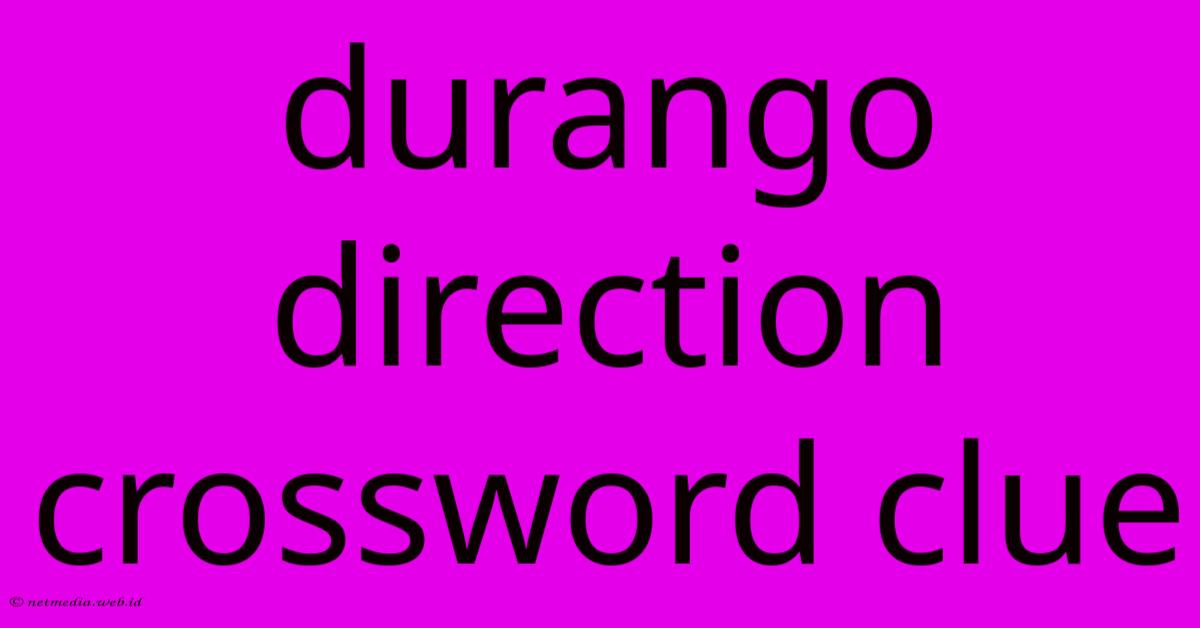 durango direction crossword clue

© netmedia.web.id